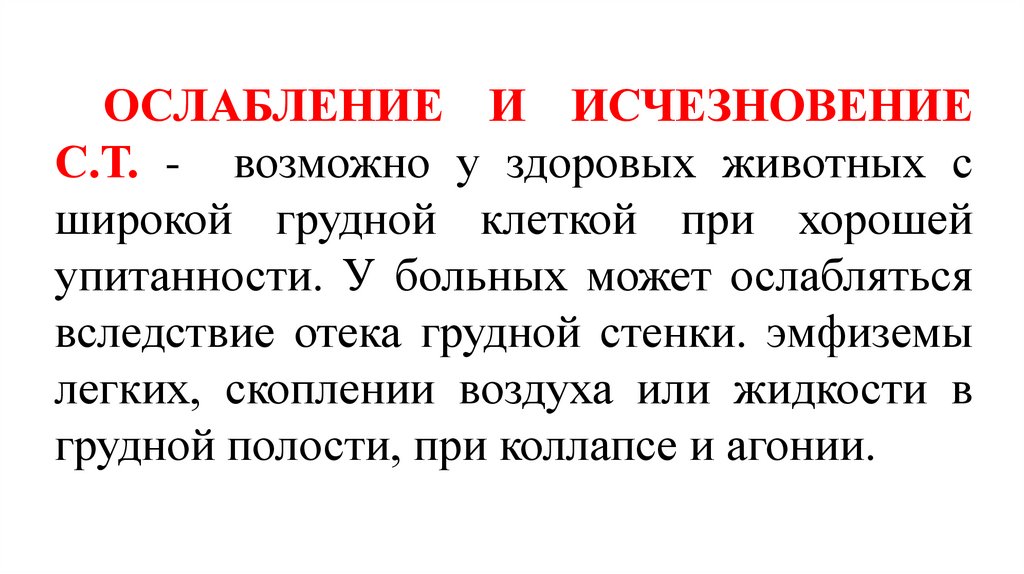 ОСЛАБЛЕНИЕ И ИСЧЕЗНОВЕНИЕ С.Т. - возможно у здоровых животных с широкой грудной клеткой при хорошей упитанности. У больных может ослабляться вследствие отека грудной стенки. эмфиземы легких, скоплении воздуха или жидкости в грудной полости, при коллапсе и агонии.